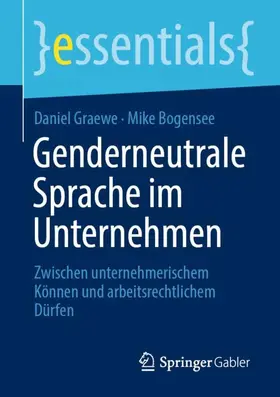 }essentials{

Daniel Graewe · Mike Bogensee

Genderneutrale Sprache im Unternehmen

Zwischen unternehmerischem Können und arbeitsrechtlichem Dürfen

Springer Gabler